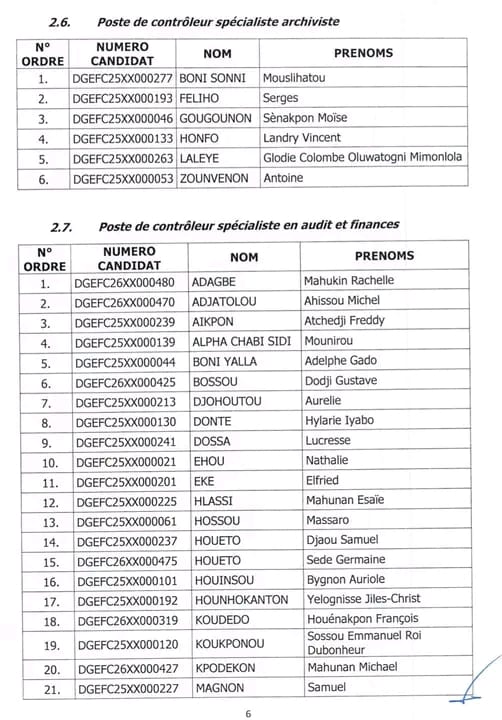 2.6. Poste de contrôleur spécialiste archiviste

| N° ORDRE | NUMERO CANDIDAT | NOM | PRENOMS |
|---|---|---|---|
| 1. | DGEFC25XX000277 | BONI SONNI | Mouslihatou |
| 2. | DGEFC25XX000193 | FELIHO | Serges |
| 3. | DGEFC25XX000046 | GOUGOUNON | Sènakpon Moïse |
| 4. | DGEFC25XX000133 | HONFO | Landry Vincent |
| 5. | DGEFC25XX000263 | LALEYE | Glodie Colombe Oluwatogni Mimonlola |
| 6. | DGEFC25XX000053 | ZOUNVENON | Antoine |

2.7. Poste de contrôleur spécialiste en audit et finances

| N° ORDRE | NUMERO CANDIDAT | NOM | PRENOMS |
|---|---|---|---|
| 1. | DGEFC26XX000480 | ADAGBE | Mahukin Rachelle |
| 2. | DGEFC26XX000470 | ADJATOLOU | Ahissou Michel |
| 3. | DGEFC25XX000239 | AIKPON | Atchedji Freddy |
| 4. | DGEFC25XX000139 | ALPHA CHABI SIDI | Mounirou |
| 5. | DGEFC25XX000044 | BONI YALLA | Adelphe Gado |
| 6. | DGEFC26XX000425 | BOSSOU | Dodji Gustave |
| 7. | DGEFC25XX000213 | DJOHOUTOU | Aurelie |
| 8. | DGEFC25XX000130 | DONTE | Hylarie Iyabo |
| 9. | DGEFC25XX000241 | DOSSA | Lucresse |
| 10. | DGEFC25XX000021 | EHOU | Nathalie |
| 11. | DGEFC25XX000201 | EKE | Elfried |
| 12. | DGEFC25XX000225 | HLASSI | Mahunan Esaïe |
| 13. | DGEFC25XX000061 | HOSSOU | Massaro |
| 14. | DGEFC25XX000237 | HOUETO | Djaou Samuel |
| 15. | DGEFC26XX000475 | HOUETO | Sede Germaine |
| 16. | DGEFC25XX000101 | HOUINSOU | Bygnon Auriole |
| 17. | DGEFC25XX000192 | HOUNHOKANTON | Yelognisse Jiles-Christ |
| 18. | DGEFC26XX000319 | KOUDEDO | Houénakpon François |
| 19. | DGEFC25XX000120 | KOUKPONOU | Sossou Emmanuel Roi Dubonheur |
| 20. | DGEFC26XX000427 | KPODEKON | Mahunan Michael |
| 21. | DGEFC25XX000227 | MAGNON | Samuel |

6